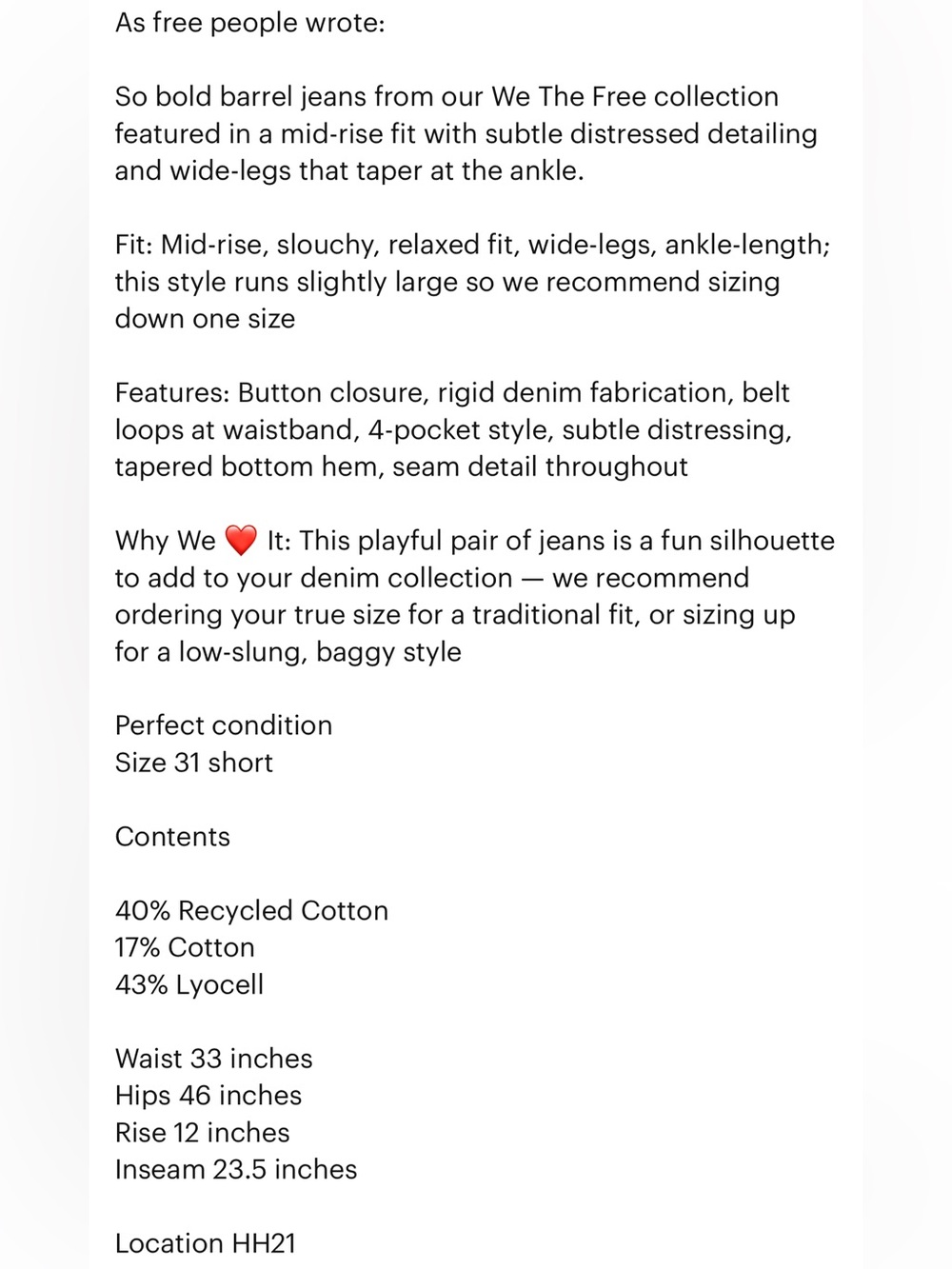 As free people wrote:

So bold barrel jeans from our We The Free collection featured in a mid-rise fit with subtle distressed detailing and wide-legs that taper at the ankle.

Fit: Mid-rise, slouchy, relaxed fit, wide-legs, ankle-length; this style runs slightly large so we recommend sizing down one size

Features: Button closure, rigid denim fabrication, belt loops at waistband, 4-pocket style, subtle distressing, tapered bottom hem, seam detail throughout

Why We ❤️ It: This playful pair of jeans is a fun silhouette to add to your denim collection — we recommend ordering your true size for a traditional fit, or sizing up for a low-slung, baggy style

Perfect condition
Size 31 short

Contents

40% Recycled Cotton
17% Cotton
43% Lyocell

Waist 33 inches
Hips 46 inches
Rise 12 inches
Inseam 23.5 inches

Location HH21